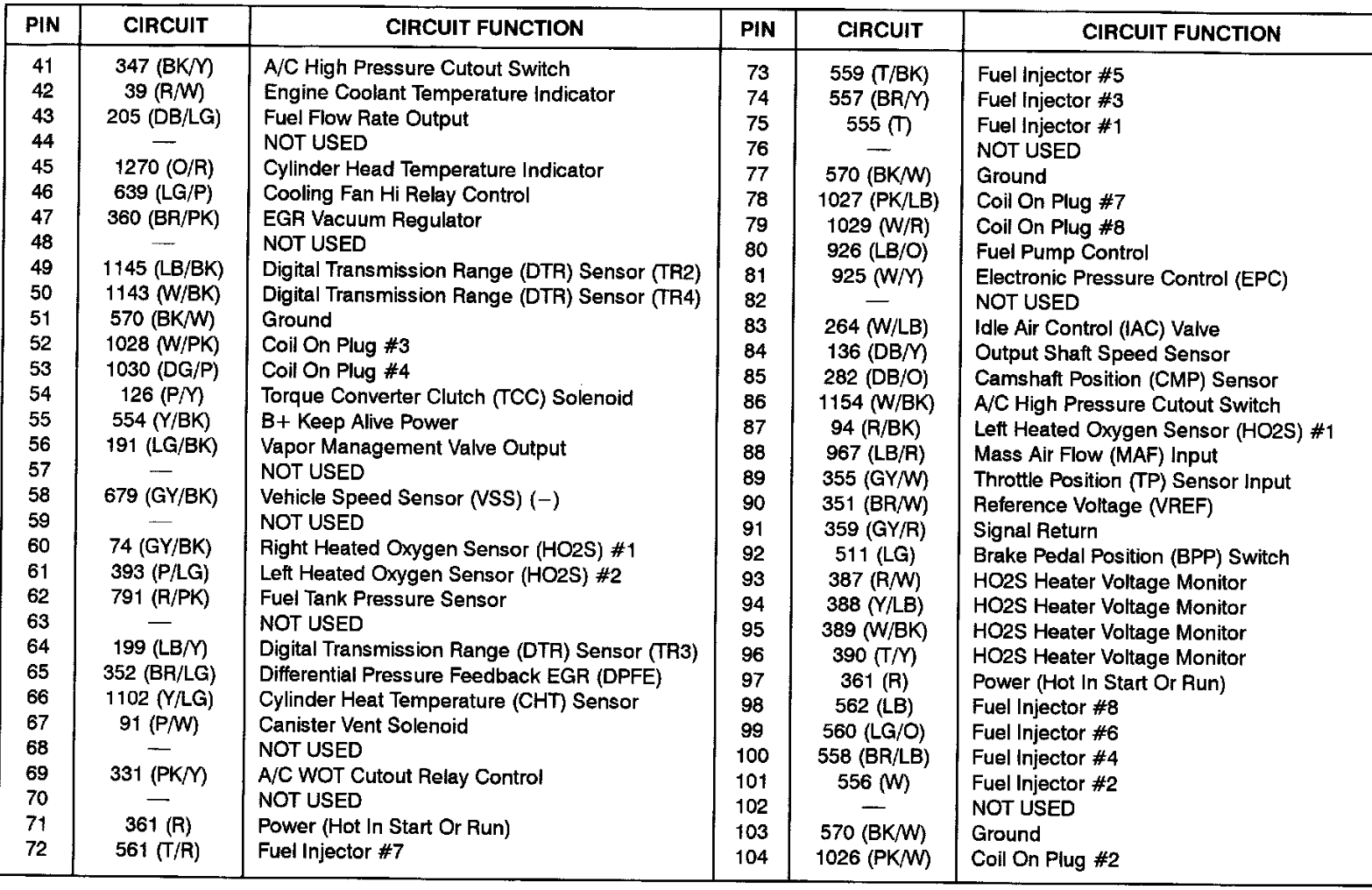 | PIN | CIRCUIT | CIRCUIT FUNCTION |
|---|---|---|
| 41 | 347 (BK/Y) | A/C High Pressure Cutout Switch |
| 42 | 39 (R/W) | Engine Coolant Temperature Indicator |
| 43 | 205 (DB/LG) | Fuel Flow Rate Output |
| 44 | — | NOT USED |
| 45 | 1270 (O/R) | Cylinder Head Temperature Indicator |
| 46 | 639 (LG/P) | Cooling Fan Hi Relay Control |
| 47 | 360 (BR/PK) | EGR Vacuum Regulator |
| 48 | — | NOT USED |
| 49 | 1145 (LB/BK) | Digital Transmission Range (DTR) Sensor (TR2) |
| 50 | 1143 (W/BK) | Digital Transmission Range (DTR) Sensor (TR4) |
| 51 | 570 (BK/W) | Ground |
| 52 | 1028 (W/PK) | Coil On Plug #3 |
| 53 | 1030 (DG/P) | Coil On Plug #4 |
| 54 | 126 (P/Y) | Torque Converter Clutch (TCC) Solenoid |
| 55 | 554 (Y/BK) | B+ Keep Alive Power |
| 56 | 191 (LG/BK) | Vapor Management Valve Output |
| 57 | — | NOT USED |
| 58 | 679 (GY/BK) | Vehicle Speed Sensor (VSS) (−) |
| 59 | — | NOT USED |
| 60 | 74 (GY/BK) | Right Heated Oxygen Sensor (HO2S) #1 |
| 61 | 393 (P/LG) | Left Heated Oxygen Sensor (HO2S) #2 |
| 62 | 791 (R/PK) | Fuel Tank Pressure Sensor |
| 63 | — | NOT USED |
| 64 | 199 (LB/Y) | Digital Transmission Range (DTR) Sensor (TR3) |
| 65 | 352 (BR/LG) | Differential Pressure Feedback EGR (DPFE) |
| 66 | 1102 (Y/LG) | Cylinder Heat Temperature (CHT) Sensor |
| 67 | 91 (P/W) | Canister Vent Solenoid |
| 68 | — | NOT USED |
| 69 | 331 (PK/Y) | A/C WOT Cutout Relay Control |
| 70 | — | NOT USED |
| 71 | 361 (R) | Power (Hot In Start Or Run) |
| 72 | 561 (T/R) | Fuel Injector #7 |

| PIN | CIRCUIT | CIRCUIT FUNCTION |
|---|---|---|
| 73 | 559 (T/BK) | Fuel Injector #5 |
| 74 | 557 (BR/Y) | Fuel Injector #3 |
| 75 | 555 (T) | Fuel Injector #1 |
| 76 | — | NOT USED |
| 77 | 570 (BK/W) | Ground |
| 78 | 1027 (PK/LB) | Coil On Plug #7 |
| 79 | 1029 (W/R) | Coil On Plug #8 |
| 80 | 926 (LB/O) | Fuel Pump Control |
| 81 | 925 (W/Y) | Electronic Pressure Control (EPC) |
| 82 | — | NOT USED |
| 83 | 264 (W/LB) | Idle Air Control (IAC) Valve |
| 84 | 136 (DB/Y) | Output Shaft Speed Sensor |
| 85 | 282 (DB/O) | Camshaft Position (CMP) Sensor |
| 86 | 1154 (W/BK) | A/C High Pressure Cutout Switch |
| 87 | 94 (R/BK) | Left Heated Oxygen Sensor (HO2S) #1 |
| 88 | 967 (LB/R) | Mass Air Flow (MAF) Input |
| 89 | 355 (GY/W) | Throttle Position (TP) Sensor Input |
| 90 | 351 (BR/W) | Reference Voltage (VREF) |
| 91 | 359 (GY/R) | Signal Return |
| 92 | 511 (LG) | Brake Pedal Position (BPP) Switch |
| 93 | 387 (R/W) | HO2S Heater Voltage Monitor |
| 94 | 388 (Y/LB) | HO2S Heater Voltage Monitor |
| 95 | 389 (W/BK) | HO2S Heater Voltage Monitor |
| 96 | 390 (T/Y) | HO2S Heater Voltage Monitor |
| 97 | 361 (R) | Power (Hot In Start Or Run) |
| 98 | 562 (LB) | Fuel Injector #8 |
| 99 | 560 (LG/O) | Fuel Injector #6 |
| 100 | 558 (BR/LB) | Fuel Injector #4 |
| 101 | 556 (W) | Fuel Injector #2 |
| 102 | — | NOT USED |
| 103 | 570 (BK/W) | Ground |
| 104 | 1026 (PK/W) | Coil On Plug #2 |